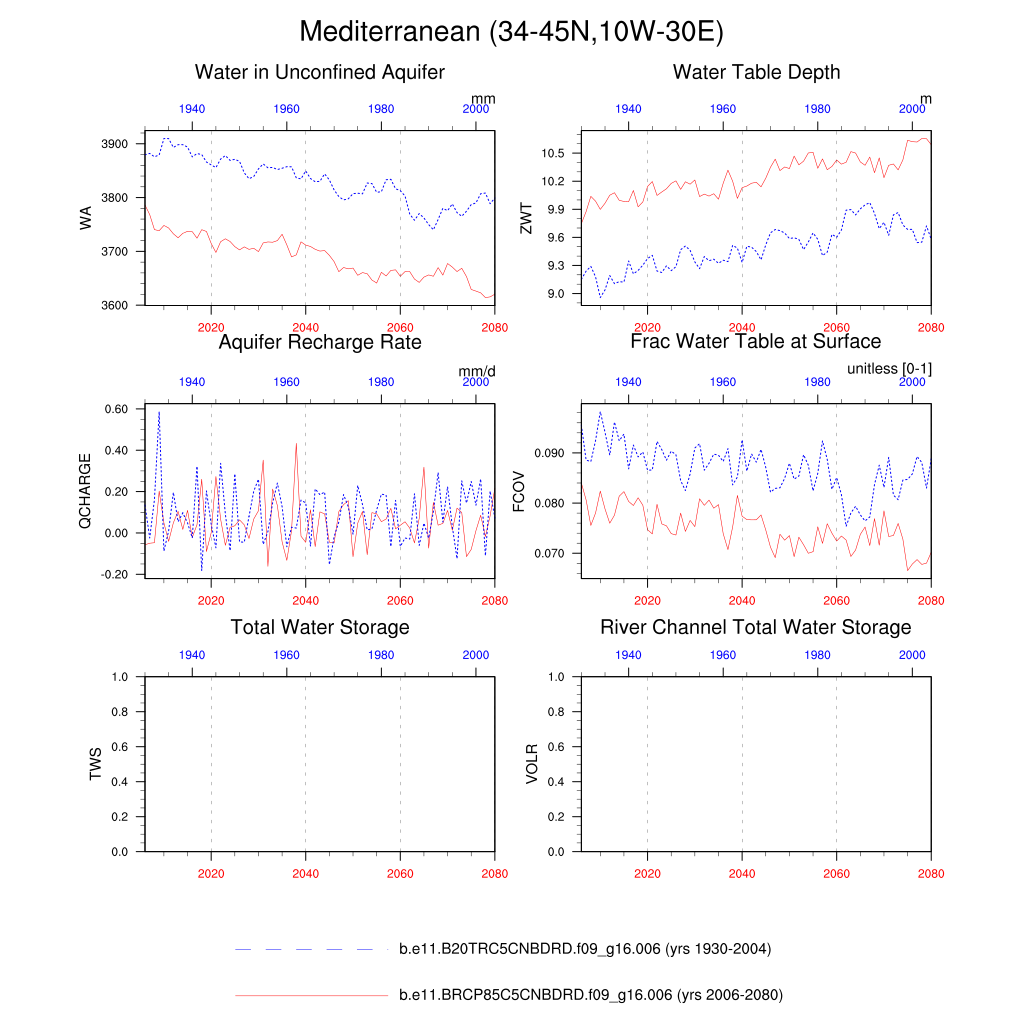 Mediterranean (34-45N,10W-30E)

Water in Unconfined Aquifer

mm

1940 1960 1980 2000

WA

3900
3800
3700
3600

2020 2040 2060 2080

Water Table Depth

m

1940 1960 1980 2000

ZWT

10.5
10.2
9.9
9.6
9.3
9.0

2020 2040 2060 2080

Aquifer Recharge Rate

mm/d

1940 1960 1980 2000

QCHARGE

0.60
0.40
0.20
0.00
-0.20

2020 2040 2060 2080

Frac Water Table at Surface

unitless [0-1]

1940 1960 1980 2000

FCOV

0.090
0.080
0.070

2020 2040 2060 2080

Total Water Storage

1940 1960 1980 2000

TWS

1.0
0.8
0.6
0.4
0.2
0.0

2020 2040 2060 2080

River Channel Total Water Storage

1940 1960 1980 2000

VOLR

1.0
0.8
0.6
0.4
0.2
0.0

2020 2040 2060 2080

b.e11.B20TRC5CNBDRD.f09_g16.006 (yrs 1930-2004)

b.e11.BRCP85C5CNBDRD.f09_g16.006 (yrs 2006-2080)